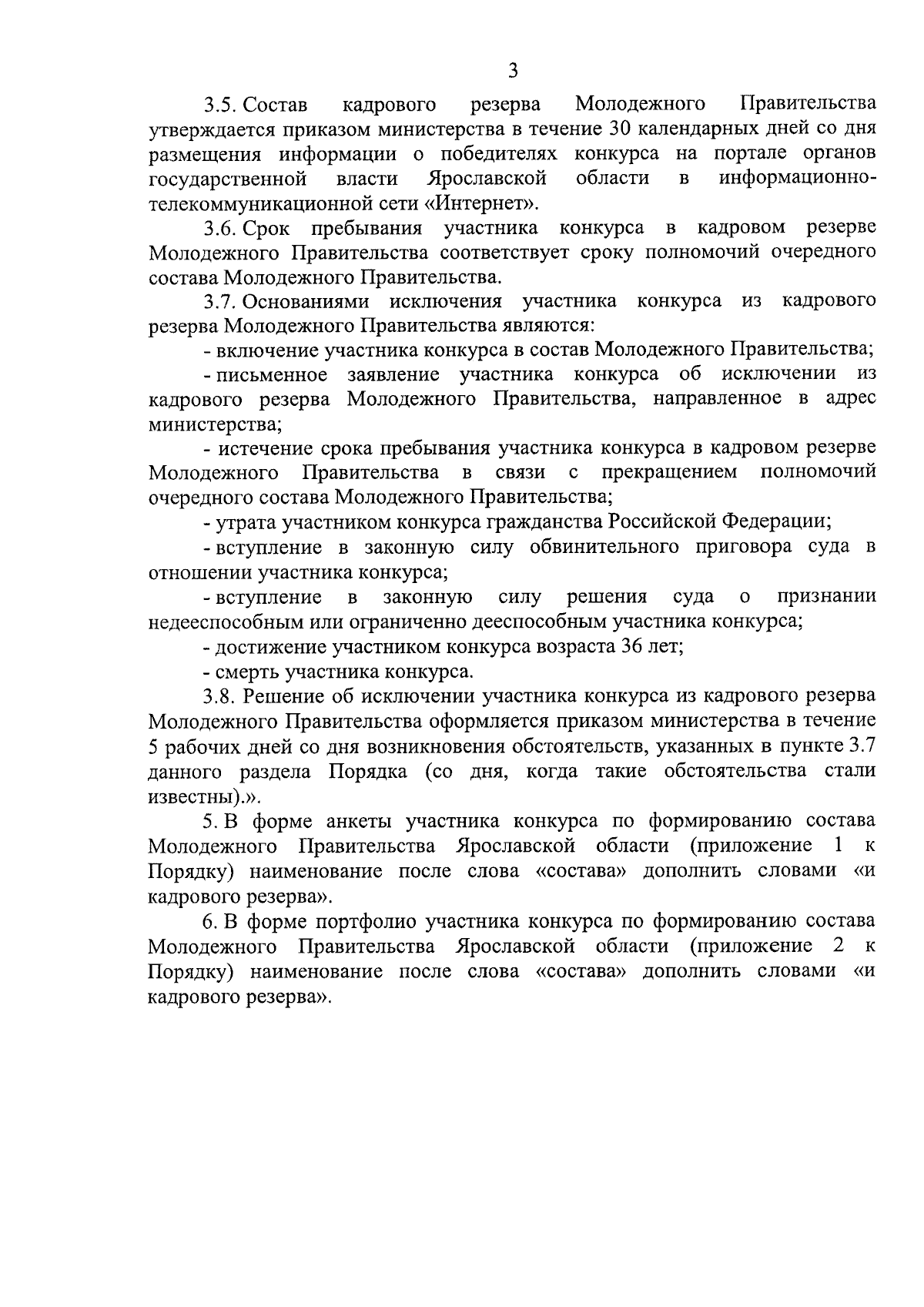 3

3.5. Состав кадрового резерва Молодежного Правительства утверждается приказом министерства в течение 30 календарных дней со дня размещения информации о победителях конкурса на портале органов государственной власти Ярославской области в информационно-телекоммуникационной сети «Интернет».

3.6. Срок пребывания участника конкурса в кадровом резерве Молодежного Правительства соответствует сроку полномочий очередного состава Молодежного Правительства.

3.7. Основаниями исключения участника конкурса из кадрового резерва Молодежного Правительства являются:

- включение участника конкурса в состав Молодежного Правительства;

- письменное заявление участника конкурса об исключении из кадрового резерва Молодежного Правительства, направленное в адрес министерства;

- истечение срока пребывания участника конкурса в кадровом резерве Молодежного Правительства в связи с прекращением полномочий очередного состава Молодежного Правительства;

- утрата участником конкурса гражданства Российской Федерации;

- вступление в законную силу обвинительного приговора суда в отношении участника конкурса;

- вступление в законную силу решения суда о признании недееспособным или ограниченно дееспособным участника конкурса;

- достижение участником конкурса возраста 36 лет;

- смерть участника конкурса.

3.8. Решение об исключении участника конкурса из кадрового резерва Молодежного Правительства оформляется приказом министерства в течение 5 рабочих дней со дня возникновения обстоятельств, указанных в пункте 3.7 данного раздела Порядка (со дня, когда такие обстоятельства стали известны).».

5. В форме анкеты участника конкурса по формированию состава Молодежного Правительства Ярославской области (приложение 1 к Порядку) наименование после слова «состава» дополнить словами «и кадрового резерва».

6. В форме портфолио участника конкурса по формированию состава Молодежного Правительства Ярославской области (приложение 2 к Порядку) наименование после слова «состава» дополнить словами «и кадрового резерва».